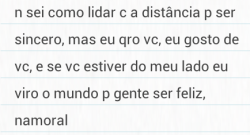 n sei como lidar c a distância p ser sincero, mas eu qro vc, eu gosto de vc, e se vc estiver do meu lado eu viro o mundo p gente ser feliz, namoral